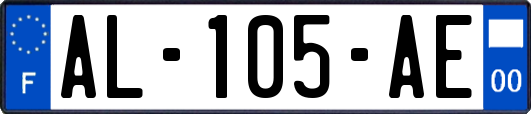 F
AL-105-AE
00